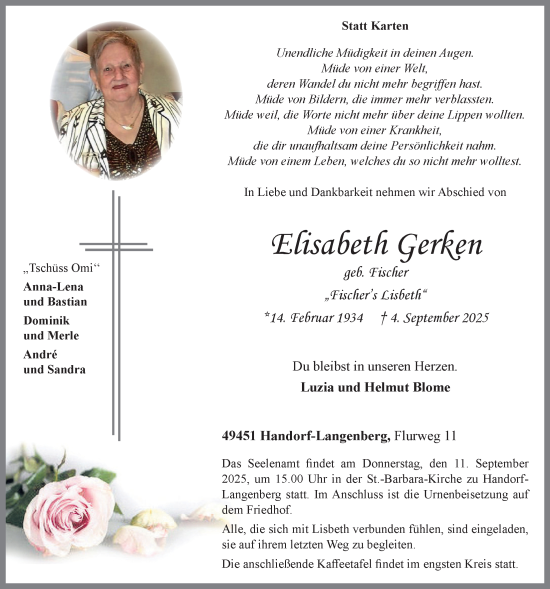 Statt Karten

Unendliche Müdigkeit in deinen Augen.
Müde von einer Welt,
deren Wandel du nicht mehr begriffen hast.
Müde von Bildern, die immer mehr verblassten.
Müde weil, die Worte nicht mehr über deine Lippen wollten.
Müde von einer Krankheit,
die dir unaufhaltsam deine Persönlichkeit nahm.
Müde von einem Leben, welches du so nicht mehr wolltest.

In Liebe und Dankbarkeit nehmen wir Abschied von

Elisabeth Gerken
geb. Fischer
„Fischer's Lisbeth“
*14. Februar 1934 † 4. September 2025

Du bleibst in unseren Herzen.
Luzia und Helmut Blome

„Tschüss Omi“
Anna-Lena und Bastian
Dominik und Merle
André und Sandra

49451 Handorf-Langenberg, Flurweg 11

Das Seelenamt findet am Donnerstag, den 11. September 2025, um 15.00 Uhr in der St.-Barbara-Kirche zu Handorf-Langenberg statt. Im Anschluss ist die Urnenbeisetzung auf dem Friedhof.

Alle, die sich mit Lisbeth verbunden fühlen, sind eingeladen, sie auf ihrem letzten Weg zu begleiten.

Die anschließende Kaffeetafel findet im engsten Kreis statt.